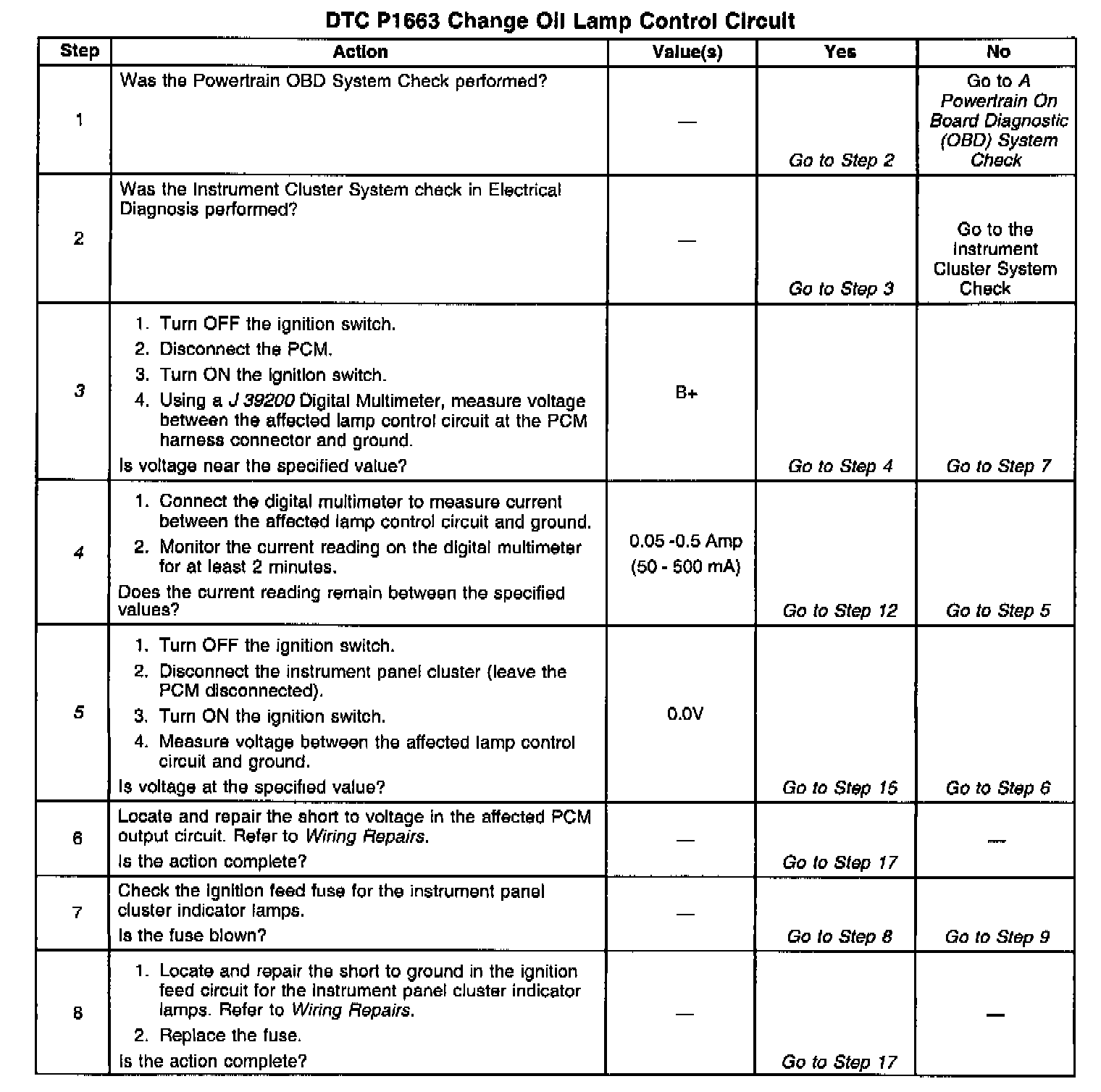 DTC P1663 Change Oil Lamp Control Circuit

| Step | Action | Value(s) | Yes | No |
|---|---|---|---|---|
| 1 | Was the Powertrain OBD System Check performed? | — | Go to Step 2 | Go to A Powertrain On Board Diagnostic (OBD) System Check |
| 2 | Was the Instrument Cluster System check in Electrical Diagnosis performed? | — | Go to Step 3 | Go to the Instrument Cluster System Check |
| 3 | 1. Turn OFF the ignition switch. 2. Disconnect the PCM. 3. Turn ON the ignition switch. 4. Using a J 39200 Digital Multimeter, measure voltage between the affected lamp control circuit at the PCM harness connector and ground. Is voltage near the specified value? | B+ | Go to Step 4 | Go to Step 7 |
| 4 | 1. Connect the digital multimeter to measure current between the affected lamp control circuit and ground. 2. Monitor the current reading on the digital multimeter for at least 2 minutes. Does the current reading remain between the specified values? | 0.05 -0.5 Amp (50 - 500 mA) | Go to Step 12 | Go to Step 5 |
| 5 | 1. Turn OFF the ignition switch. 2. Disconnect the instrument panel cluster (leave the PCM disconnected). 3. Turn ON the ignition switch. 4. Measure voltage between the affected lamp control circuit and ground. Is voltage at the specified value? | 0.0V | Go to Step 15 | Go to Step 6 |
| 6 | Locate and repair the short to voltage in the affected PCM output circuit. Refer to Wiring Repairs. Is the action complete? | — | Go to Step 17 | — |
| 7 | Check the ignition feed fuse for the instrument panel cluster indicator lamps. Is the fuse blown? | — | Go to Step 8 | Go to Step 9 |
| 8 | 1. Locate and repair the short to ground in the ignition feed circuit for the instrument panel cluster indicator lamps. Refer to Wiring Repairs. 2. Replace the fuse. Is the action complete? | — | Go to Step 17 | — |